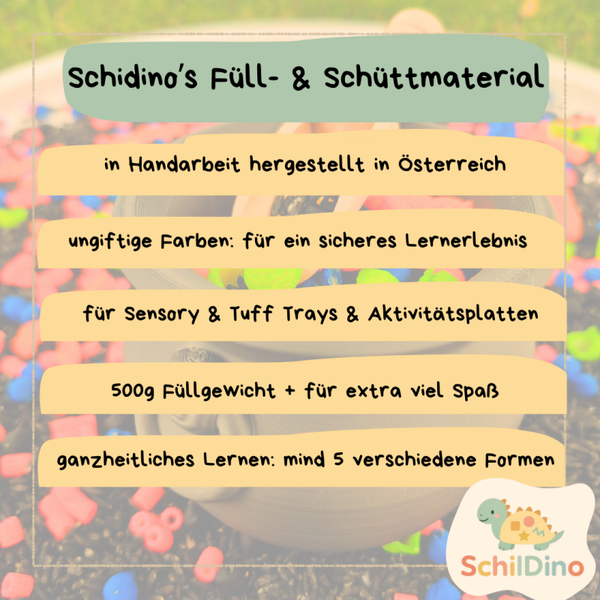 Schidino's Füll- & Schüttmaterial

in Handarbeit hergestellt in Österreich

ungiftige Farben: für ein sicheres Lernerlebnis

für Sensory & Tuff Trays & Aktivitätsplatten

500g Füllgewicht + für extra viel Spaß

ganzheitliches Lernen: mind 5 verschiedene Formen

SchilDino